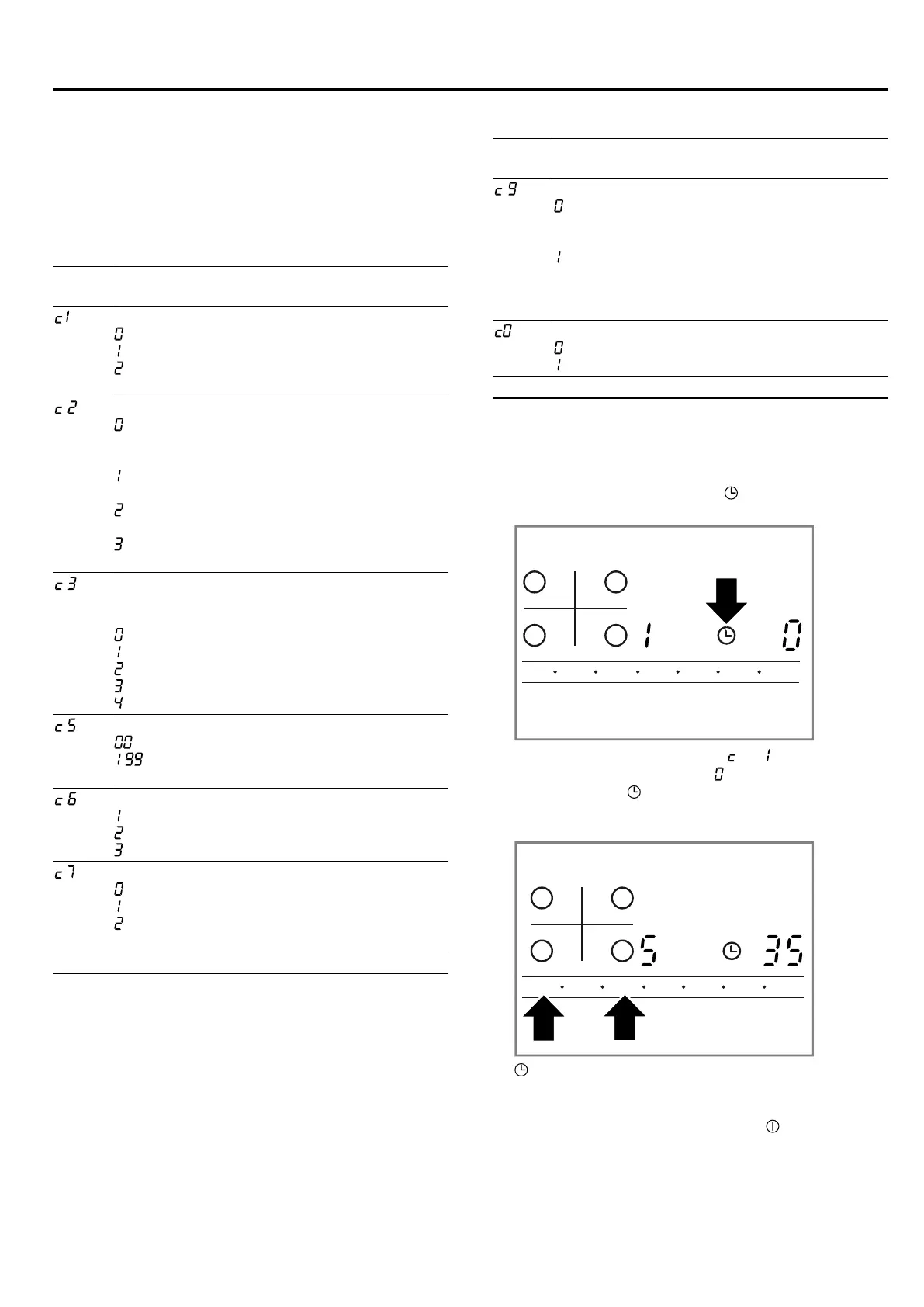 c1
0
1
2

c2
0
1
2
3

c3
0
1
2
3
4

c5
00
199

c6
1
2
3

c7
0
1
2

c9
0
1

c0
0
1

1
0

c 1
0

5
35